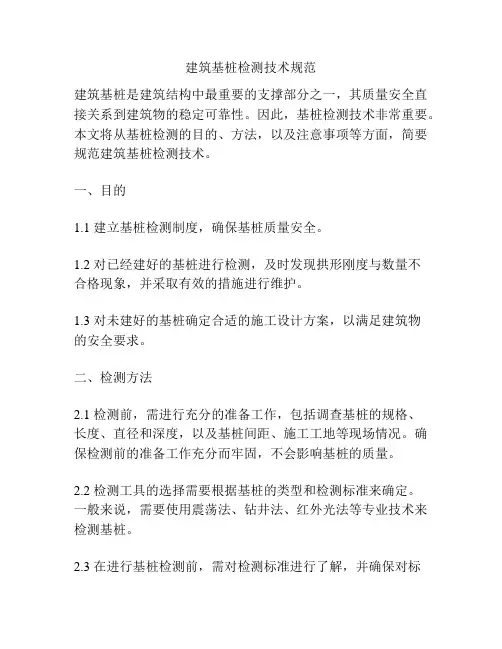 建筑基桩检测技术规范

建筑基桩是建筑结构中最重要的支撑部分之一，其质量安全直接关系到建筑物的稳定可靠性。因此，基桩检测技术非常重要。本文将从基桩检测的目的、方法，以及注意事项等方面，简要规范建筑基桩检测技术。

一、目的

1.1 建立基桩检测制度，确保基桩质量安全。

1.2 对已经建好的基桩进行检测，及时发现拱形刚度与数量不合格现象，并采取有效的措施进行维护。

1.3 对未建好的基桩确定合适的施工设计方案，以满足建筑物的安全要求。

二、检测方法

2.1 检测前，需进行充分的准备工作，包括调查基桩的规格、长度、直径和深度，以及基桩间距、施工工地等现场情况。确保检测前的准备工作充分而牢固，不会影响基桩的质量。

2.2 检测工具的选择需要根据基桩的类型和检测标准来确定。一般来说，需要使用震荡法、钻井法、红外光法等专业技术来检测基桩。

2.3 在进行基桩检测前，需对检测标准进行了解，并确保对标